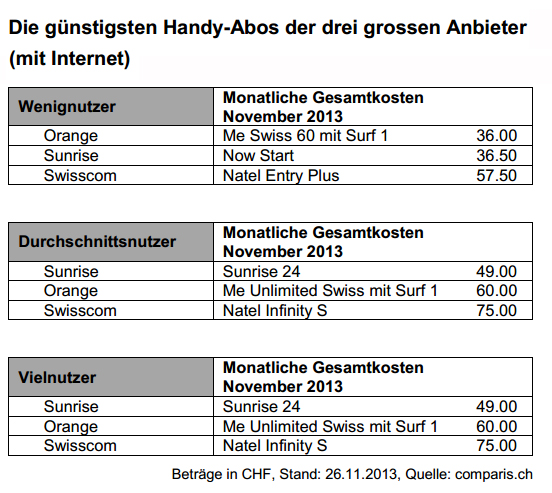 Die günstigsten Handy-Abos der drei grossen Anbieter (mit Internet)

| Wenignutzer | Monatliche Gesamtkosten November 2013 | |
|---|---|---|
| Orange | Me Swiss 60 mit Surf 1 | 36.00 |
| Sunrise | Now Start | 36.50 |
| Swisscom | Natel Entry Plus | 57.50 |

| Durchschnittsnutzer | Monatliche Gesamtkosten November 2013 | |
|---|---|---|
| Sunrise | Sunrise 24 | 49.00 |
| Orange | Me Unlimited Swiss mit Surf 1 | 60.00 |
| Swisscom | Natel Infinity S | 75.00 |

| Vielnutzer | Monatliche Gesamtkosten November 2013 | |
|---|---|---|
| Sunrise | Sunrise 24 | 49.00 |
| Orange | Me Unlimited Swiss mit Surf 1 | 60.00 |
| Swisscom | Natel Infinity S | 75.00 |

Beträge in CHF, Stand: 26.11.2013, Quelle: comparis.ch